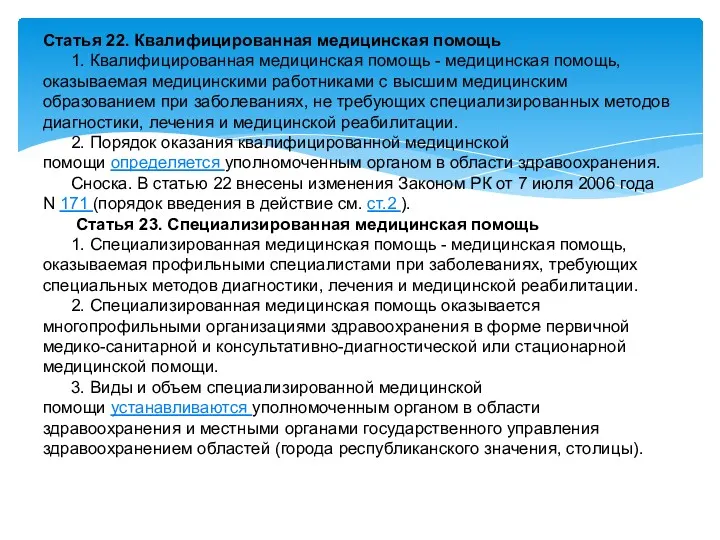 Статья 22. Квалифицированная медицинская помощь

1. Квалифицированная медицинская помощь - медицинская помощь, оказываемая медицинскими работниками с высшим медицинским образованием при заболеваниях, не требующих специализированных методов диагностики, лечения и медицинской реабилитации.

2. Порядок оказания квалифицированной медицинской помощи определяется уполномоченным органом в области здравоохранения.

Сноска. В статью 22 внесены изменения Законом РК от 7 июля 2006 года N 171 (порядок введения в действие см. ст.2 ).

Статья 23. Специализированная медицинская помощь

1. Специализированная медицинская помощь - медицинская помощь, оказываемая профильными специалистами при заболеваниях, требующих специальных методов диагностики, лечения и медицинской реабилитации.

2. Специализированная медицинская помощь оказывается многопрофильными организациями здравоохранения в форме первичной медико-санитарной и консультативно-диагностической или стационарной медицинской помощи.

3. Виды и объем специализированной медицинской помощи устанавливаются уполномоченным органом в области здравоохранения и местными органами государственного управления здравоохранением областей (города республиканского значения, столицы).